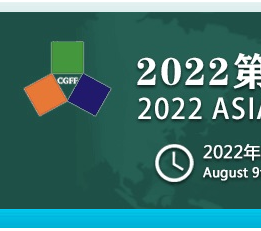 CGFF

2022第

2022 ASIA

2022年

August 9